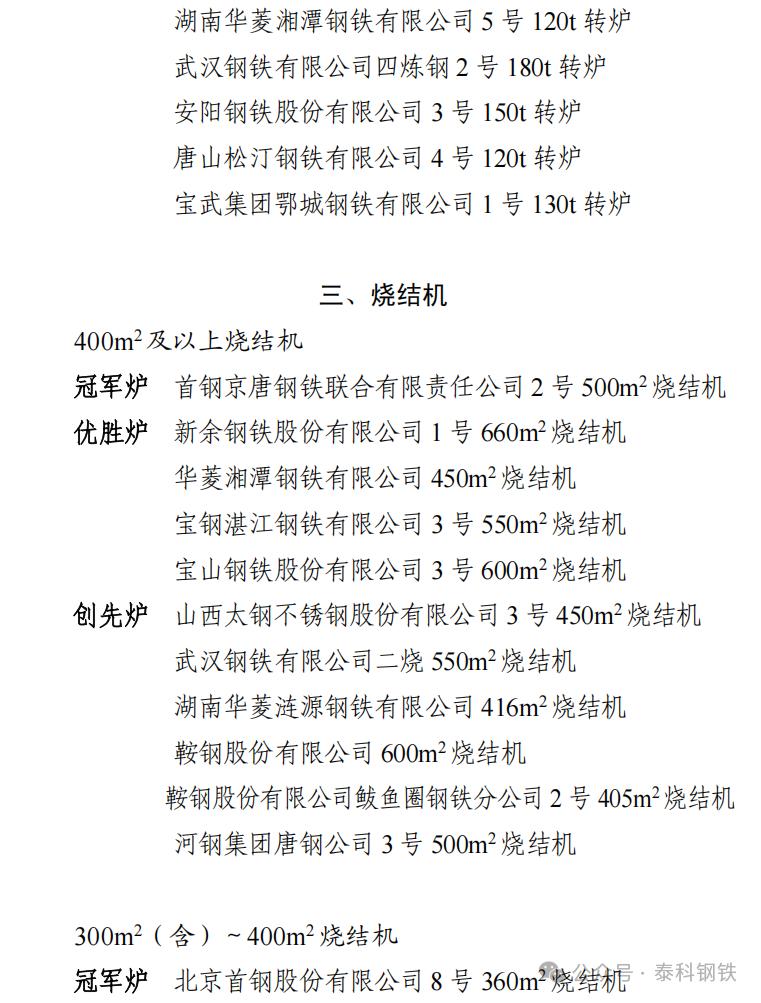 湖南华菱湘潭钢铁有限公司 5 号 120t 转炉
武汉钢铁有限公司四炼钢 2 号 180t 转炉
安阳钢铁股份有限公司 3 号 150t 转炉
唐山松汀钢铁有限公司 4 号 120t 转炉
宝武集团鄂城钢铁有限公司 1 号 130t 转炉

三、烧结机

$400m^2$ 及以上烧结机

冠军炉 首钢京唐钢铁联合有限责任公司 2 号 $500m^2$ 烧结机
优胜炉 新余钢铁股份有限公司 1 号 $660m^2$ 烧结机
华菱湘潭钢铁有限公司 $450m^2$ 烧结机
宝钢湛江钢铁有限公司 3 号 $550m^2$ 烧结机
宝山钢铁股份有限公司 3 号 $600m^2$ 烧结机
创先炉 山西太钢不锈钢股份有限公司 3 号 $450m^2$ 烧结机
武汉钢铁有限公司二烧 $550m^2$ 烧结机
湖南华菱涟源钢铁有限公司 $416m^2$ 烧结机
鞍钢股份有限公司 $600m^2$ 烧结机
鞍钢股份有限公司鲅鱼圈钢铁分公司 2 号 $405m^2$ 烧结机
河钢集团唐钢公司 3 号 $500m^2$ 烧结机

$300m^2$（含）~$400m^2$ 烧结机

冠军炉 北京首钢股份有限公司 8 号 $360m^2$ 烧结机

公众号 · 泰科钢铁